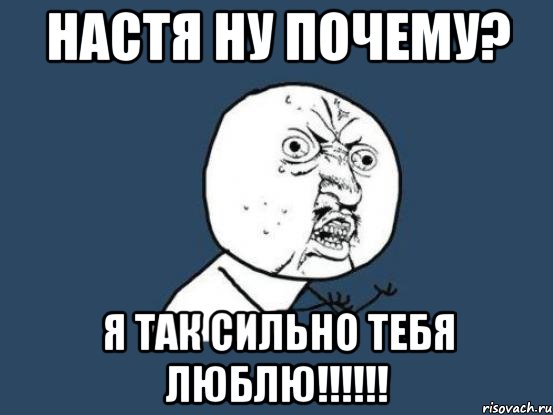 НАСТЯ НУ ПОЧЕМУ?

Я ТАК СИЛЬНО ТЕБЯ ЛЮБЛЮ!!!!!!

risovach.ru